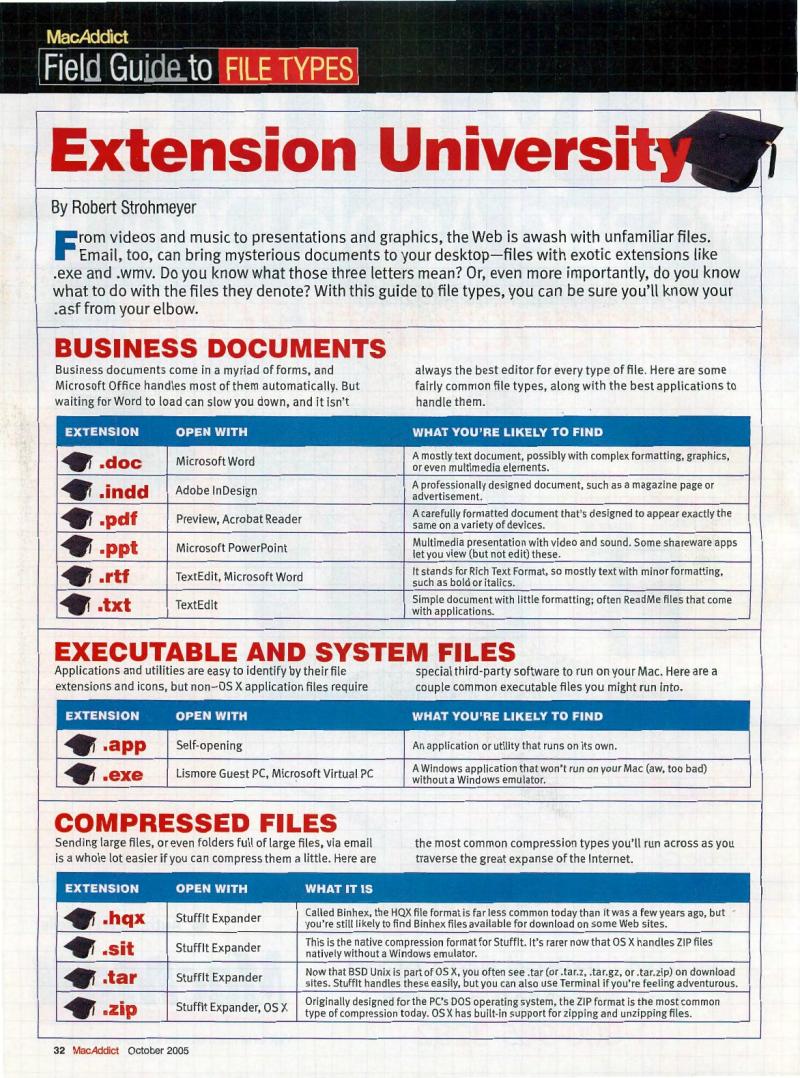 MacAddict
Field Guide to FILE TYPES

Extension University

By Robert Strohmeyer

From videos and music to presentations and graphics, the Web is awash with unfamiliar files. Email, too, can bring mysterious documents to your desktop—files with exotic extensions like .exe and .wmv. Do you know what those three letters mean? Or, even more importantly, do you know what to do with the files they denote? With this guide to file types, you can be sure you'll know your .asf from your elbow.

BUSINESS DOCUMENTS

Business documents come in a myriad of forms, and Microsoft Office handles most of them automatically. But waiting for Word to load can slow you down, and it isn't always the best editor for every type of file. Here are some fairly common file types, along with the best applications to handle them.

| EXTENSION | OPEN WITH | WHAT YOU'RE LIKELY TO FIND |
|---|---|---|
| .doc | Microsoft Word | A mostly text document, possibly with complex formatting, graphics, or even multimedia elements. |
| .indd | Adobe InDesign | A professionally designed document, such as a magazine page or advertisement. |
| .pdf | Preview, Acrobat Reader | A carefully formatted document that's designed to appear exactly the same on a variety of devices. |
| .ppt | Microsoft PowerPoint | Multimedia presentation with video and sound. Some shareware apps let you view (but not edit) these. |
| .rtf | TextEdit, Microsoft Word | It stands for Rich Text Format, so mostly text with minor formatting, such as bold or italics. |
| .txt | TextEdit | Simple document with little formatting; often ReadMe files that come with applications. |

EXECUTABLE AND SYSTEM FILES

Applications and utilities are easy to identify by their file extensions and icons, but non–OS X application files require special third-party software to run on your Mac. Here are a couple common executable files you might run into.

| EXTENSION | OPEN WITH | WHAT YOU'RE LIKELY TO FIND |
|---|---|---|
| .app | Self-opening | An application or utility that runs on its own. |
| .exe | Lismore Guest PC, Microsoft Virtual PC | A Windows application that won't run on your Mac (aw, too bad) without a Windows emulator. |

COMPRESSED FILES

Sending large files, or even folders full of large files, via email is a whole lot easier if you can compress them a little. Here are the most common compression types you'll run across as you traverse the great expanse of the Internet.

| EXTENSION | OPEN WITH | WHAT IT IS |
|---|---|---|
| .hqx | StuffIt Expander | Called Binhex, the HQX file format is far less common today than it was a few years ago, but you're still likely to find Binhex files available for download on some Web sites. |
| .sit | StuffIt Expander | This is the native compression format for StuffIt. It's rarer now that OS X handles ZIP files natively without a Windows emulator. |
| .tar | StuffIt Expander | Now that BSD Unix is part of OS X, you often see .tar (or .tar.z, .tar.gz, or .tar.zip) on download sites. StuffIt handles these easily, but you can also use Terminal if you're feeling adventurous. |
| .zip | StuffIt Expander, OS X | Originally designed for the PC's DOS operating system, the ZIP format is the most common type of compression today. OS X has built-in support for zipping and unzipping files. |

32 MacAddict October 2005